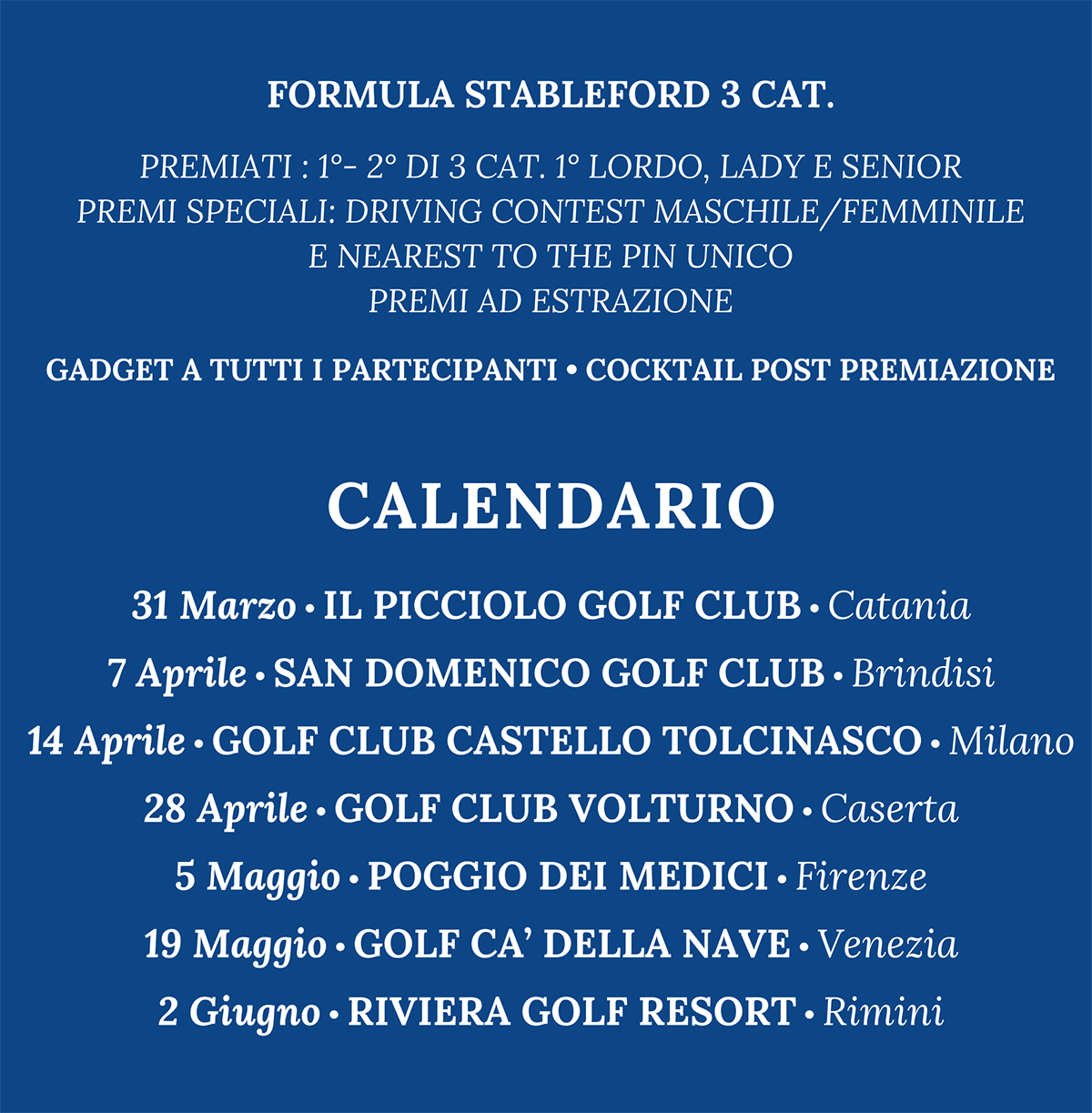 FORMULA STABLEFORD 3 CAT.

PREMIATI : 1°- 2° DI 3 CAT. 1° LORDO, LADY E SENIOR
PREMI SPECIALI: DRIVING CONTEST MASCHILE/FEMMINILE
E NEAREST TO THE PIN UNICO
PREMI AD ESTRAZIONE

GADGET A TUTTI I PARTECIPANTI • COCKTAIL POST PREMIAZIONE

CALENDARIO

31 Marzo • IL PICCIOLO GOLF CLUB • Catania
7 Aprile • SAN DOMENICO GOLF CLUB • Brindisi
14 Aprile • GOLF CLUB CASTELLO TOLCINASCO • Milano
28 Aprile • GOLF CLUB VOLTURNO • Caserta
5 Maggio • POGGIO DEI MEDICI • Firenze
19 Maggio • GOLF CA' DELLA NAVE • Venezia
2 Giugno • RIVIERA GOLF RESORT • Rimini